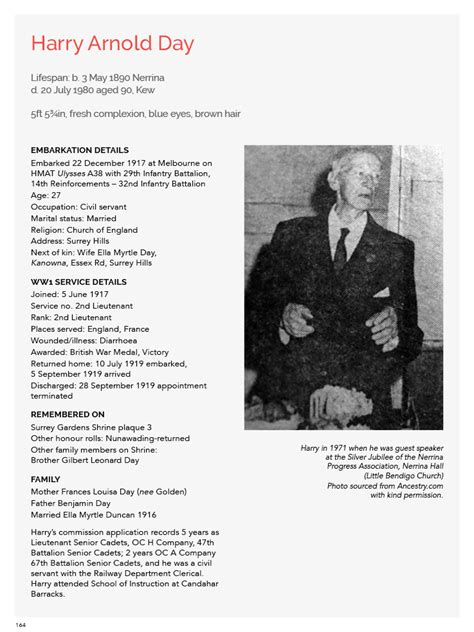 Harry Arnold Day

Lifespan: b. 3 May 1890 Nerrina
d. 20 July 1980 aged 90, Kew

5ft 5¾in, fresh complexion, blue eyes, brown hair

EMBARKATION DETAILS
Embarked 22 December 1917 at Melbourne on HMAT Ulysses A38 with 29th Infantry Battalion, 14th Reinforcements – 32nd Infantry Battalion
Age: 27
Occupation: Civil servant
Marital status: Married
Religion: Church of England
Address: Surrey Hills
Next of kin: Wife Ella Myrtle Day, Kanowna, Essex Rd, Surrey Hills

WW1 SERVICE DETAILS
Joined: 5 June 1917
Service no. 2nd Lieutenant
Rank: 2nd Lieutenant
Places served: England, France
Wounded/illness: Diarrhoea
Awarded: British War Medal, Victory
Returned home: 10 July 1919 embarked, 5 September 1919 arrived
Discharged: 28 September 1919 appointment terminated

REMEMBERED ON
Surrey Gardens Shrine plaque 3
Other honour rolls: Nunawading-returned
Other family members on Shrine: Brother Gilbert Leonard Day

FAMILY
Mother Frances Louisa Day (nee Golden)
Father Benjamin Day
Married Ella Myrtle Duncan 1916

Harry's commission application records 5 years as Lieutenant Senior Cadets, OC H Company, 47th Battalion Senior Cadets; 2 years OC A Company 67th Battalion Senior Cadets, and he was a civil servant with the Railway Department Clerical. Harry attended School of Instruction at Candahar Barracks.

Harry in 1971 when he was guest speaker at the Silver Jubilee of the Nerrina Progress Association, Nerrina Hall (Little Bendigo Church)
Photo sourced from Ancestry.com with kind permission.

164